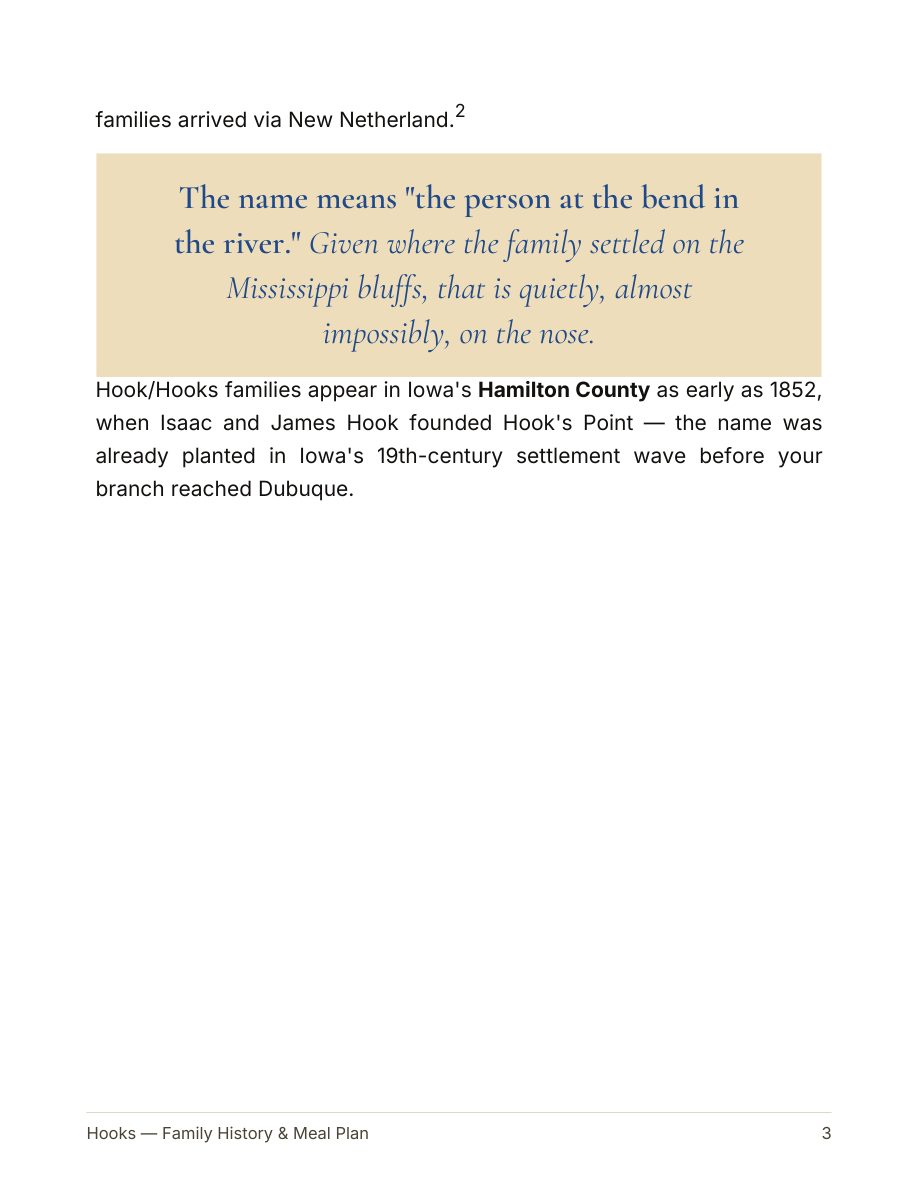 families arrived via New Netherland.$^2$

The name means "the person at the bend in the river." Given where the family settled on the Mississippi bluffs, that is quietly, almost impossibly, on the nose.

Hook/Hooks families appear in Iowa's Hamilton County as early as 1852, when Isaac and James Hook founded Hook's Point — the name was already planted in Iowa's 19th-century settlement wave before your branch reached Dubuque.

Hooks — Family History & Meal Plan

3